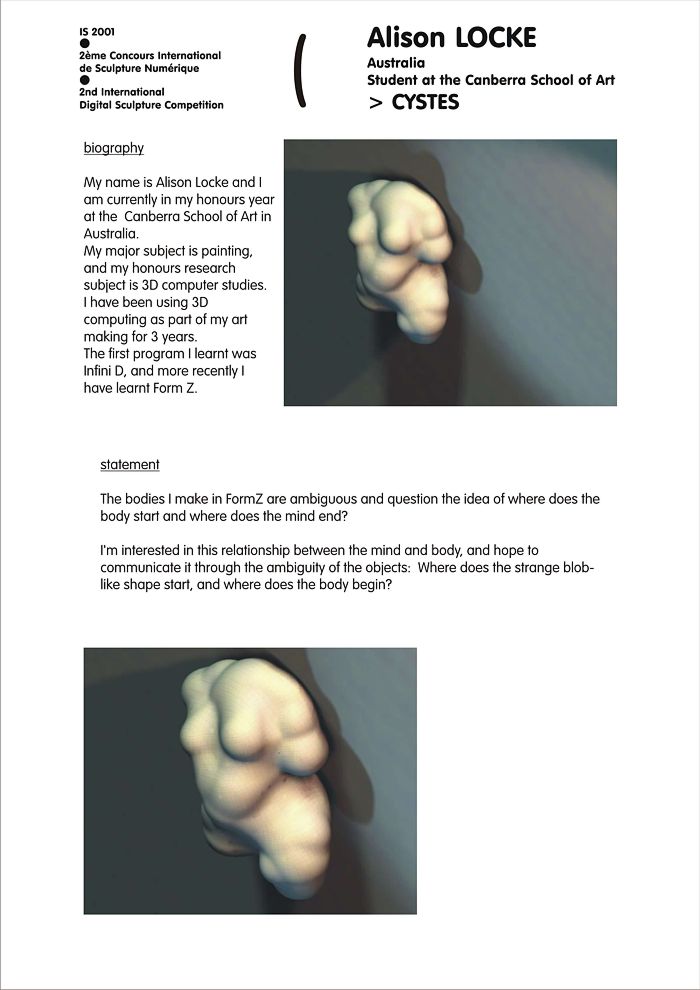 IS 2001
2ème Concours International de Sculpture Numérique
2nd International Digital Sculpture Competition

(

Alison LOCKE
Australia
Student at the Canberra School of Art
> CYSTES

biography

My name is Alison Locke and I am currently in my honours year at the Canberra School of Art in Australia.
My major subject is painting, and my honours research subject is 3D computer studies.
I have been using 3D computing as part of my art making for 3 years.
The first program I learnt was Infini D, and more recently I have learnt Form Z.

statement

The bodies I make in FormZ are ambiguous and question the idea of where does the body start and where does the mind end?

I'm interested in this relationship between the mind and body, and hope to communicate it through the ambiguity of the objects: Where does the strange blob-like shape start, and where does the body begin?